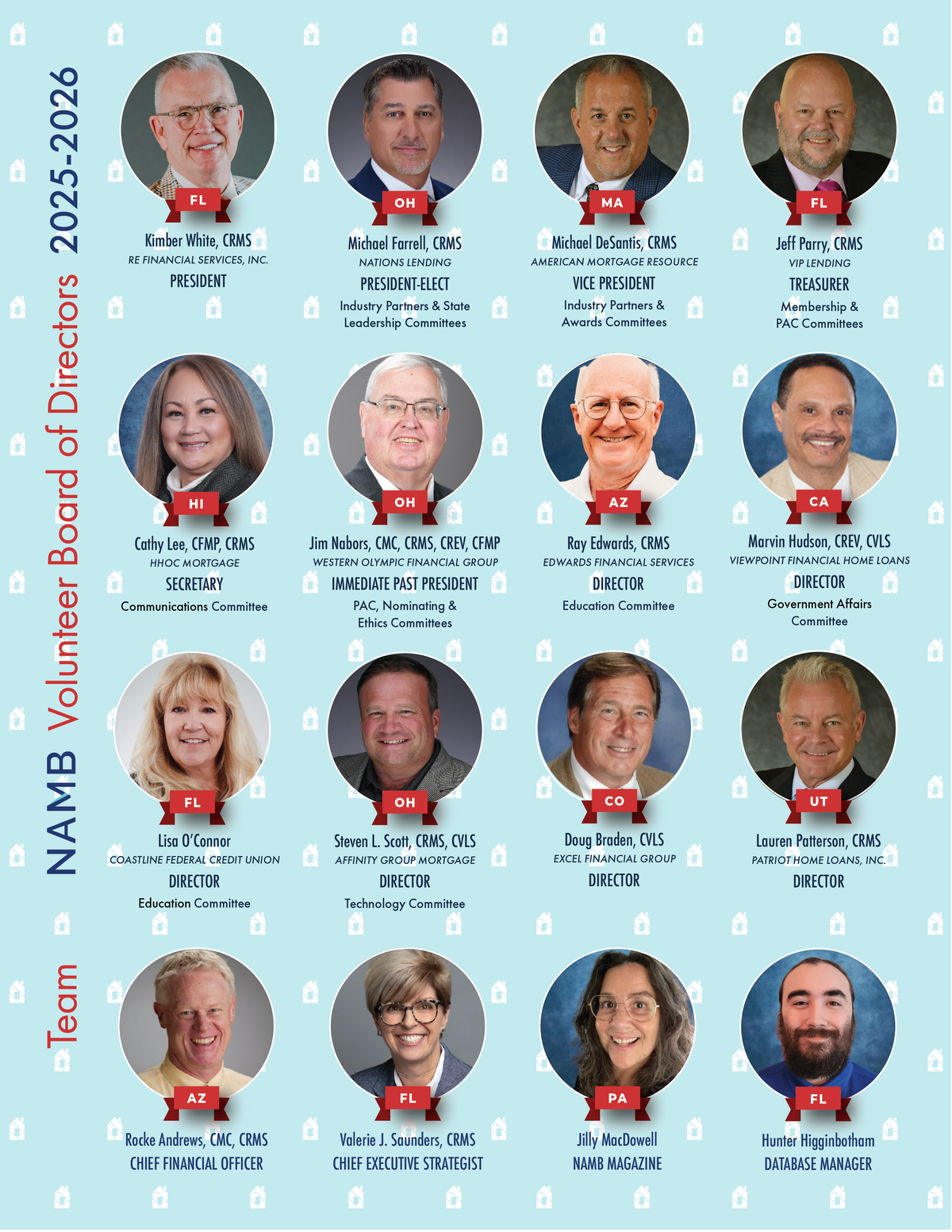 NAMB Volunteer Board of Directors 2025-2026

FL
Kimber White, CRMS
RE FINANCIAL SERVICES, INC.
PRESIDENT

OH
Michael Farrell, CRMS
NATIONS LENDING
PRESIDENT-ELECT
Industry Partners & State Leadership Committees

MA
Michael DeSantis, CRMS
AMERICAN MORTGAGE RESOURCE
VICE PRESIDENT
Industry Partners & Awards Committees

FL
Jeff Parry, CRMS
VIP LENDING
TREASURER
Membership & PAC Committees

HI
Cathy Lee, CFMP, CRMS
HHOC MORTGAGE
SECRETARY
Communications Committee

OH
Jim Nabors, CMC, CRMS, CREV, CFMP
WESTERN OLYMPIC FINANCIAL GROUP
IMMEDIATE PAST PRESIDENT
PAC, Nominating & Ethics Committees

AZ
Ray Edwards, CRMS
EDWARDS FINANCIAL SERVICES
DIRECTOR
Education Committee

CA
Marvin Hudson, CREV, CVLS
VIEWPOINT FINANCIAL HOME LOANS
DIRECTOR
Government Affairs Committee

FL
Lisa O'Connor
COASTLINE FEDERAL CREDIT UNION
DIRECTOR
Education Committee

OH
Steven L. Scott, CRMS, CVLS
AFFINITY GROUP MORTGAGE
DIRECTOR
Technology Committee

CO
Doug Braden, CVLS
EXCEL FINANCIAL GROUP
DIRECTOR

UT
Lauren Patterson, CRMS
PATRIOT HOME LOANS, INC.
DIRECTOR

Team

AZ
Rocke Andrews, CMC, CRMS
CHIEF FINANCIAL OFFICER

FL
Valerie J. Saunders, CRMS
CHIEF EXECUTIVE STRATEGIST

PA
Jilly MacDowell
NAMB MAGAZINE

FL
Hunter Higginbotham
DATABASE MANAGER